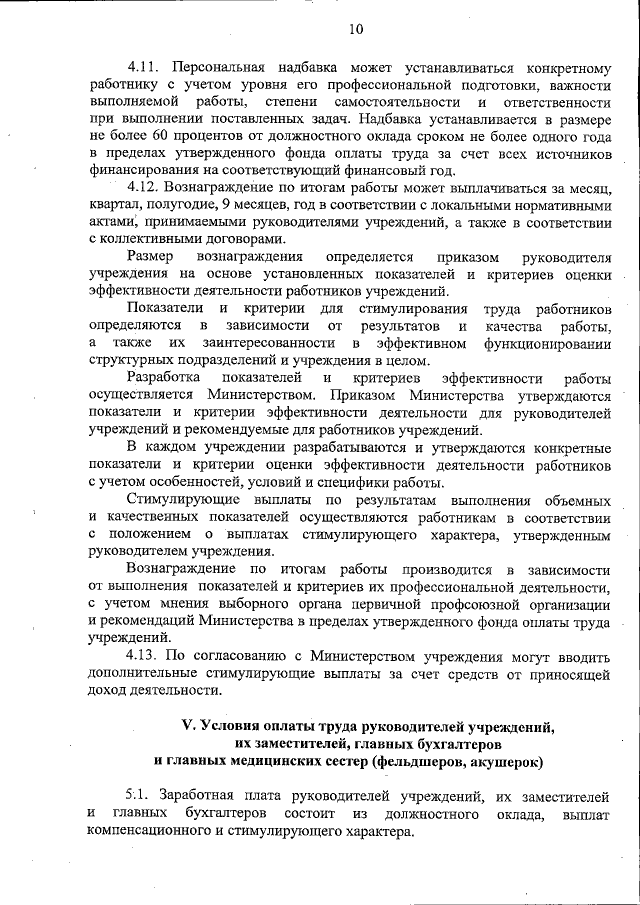 10

4.11. Персональная надбавка может устанавливаться конкретному работнику с учетом уровня его профессиональной подготовки, важности выполняемой работы, степени самостоятельности и ответственности при выполнении поставленных задач. Надбавка устанавливается в размере не более 60 процентов от должностного оклада сроком не более одного года в пределах утвержденного фонда оплаты труда за счет всех источников финансирования на соответствующий финансовый год.

4.12. Вознаграждение по итогам работы может выплачиваться за месяц, квартал, полугодие, 9 месяцев, год в соответствии с локальными нормативными актами, принимаемыми руководителями учреждений, а также в соответствии с коллективными договорами.

Размер вознаграждения определяется приказом руководителя учреждения на основе установленных показателей и критериев оценки эффективности деятельности работников учреждений.

Показатели и критерии для стимулирования труда работников определяются в зависимости от результатов и качества работы, а также их заинтересованности в эффективном функционировании структурных подразделений и учреждения в целом.

Разработка показателей и критериев эффективности работы осуществляется Министерством. Приказом Министерства утверждаются показатели и критерии эффективности деятельности для руководителей учреждений и рекомендуемые для работников учреждений.

В каждом учреждении разрабатываются и утверждаются конкретные показатели и критерии оценки эффективности деятельности работников с учетом особенностей, условий и специфики работы.

Стимулирующие выплаты по результатам выполнения объемных и качественных показателей осуществляются работникам в соответствии с положением о выплатах стимулирующего характера, утвержденным руководителем учреждения.

Вознаграждение по итогам работы производится в зависимости от выполнения показателей и критериев их профессиональной деятельности, с учетом мнения выборного органа первичной профсоюзной организации и рекомендаций Министерства в пределах утвержденного фонда оплаты труда учреждений.

4.13. По согласованию с Министерством учреждения могут вводить дополнительные стимулирующие выплаты за счет средств от приносящей доход деятельности.

V. Условия оплаты труда руководителей учреждений, их заместителей, главных бухгалтеров и главных медицинских сестер (фельдшеров, акушерок)

5.1. Заработная плата руководителей учреждений, их заместителей и главных бухгалтеров состоит из должностного оклада, выплат компенсационного и стимулирующего характера.